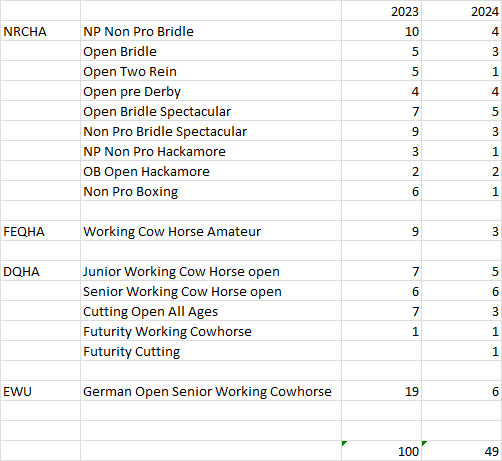 |  |  | 2023 | 2024 |
|---|---|---|---|
| NRCHA | NP Non Pro Bridle | 10 | 4 |
|  | Open Bridle | 5 | 3 |
|  | Open Two Rein | 5 | 1 |
|  | Open pre Derby | 4 | 4 |
|  | Open Bridle Spectacular | 7 | 5 |
|  | Non Pro Bridle Spectacular | 9 | 3 |
|  | NP Non Pro Hackamore | 3 | 1 |
|  | OB Open Hackamore | 2 | 2 |
|  | Non Pro Boxing | 6 | 1 |
|  |  |  |  |
| FEQHA | Working Cow Horse Amateur | 9 | 3 |
|  |  |  |  |
| DQHA | Junior Working Cow Horse open | 7 | 5 |
|  | Senior Working Cow Horse open | 6 | 6 |
|  | Cutting Open All Ages | 7 | 3 |
|  | Futurity Working Cowhorse | 1 | 1 |
|  | Futurity Cutting |  | 1 |
|  |  |  |  |
| EWU | German Open Senior Working Cowhorse | 19 | 6 |
|  |  |  |  |
|  |  |  |  |
|  |  | 100 | 49 |